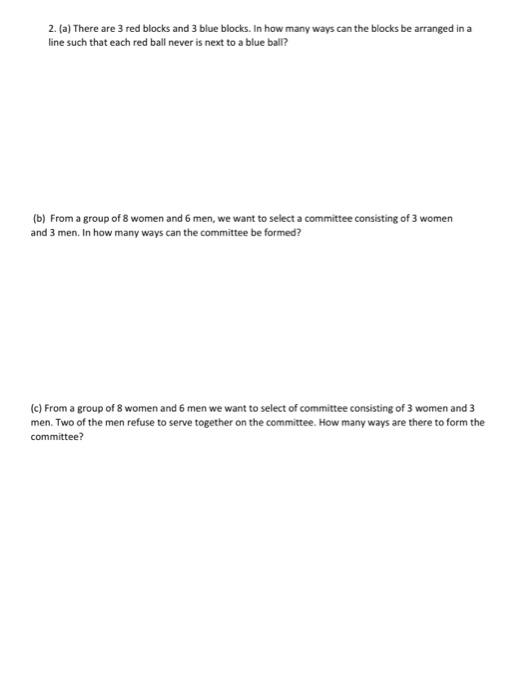 2. (a) There are 3 red blocks and 3 blue blocks. In how many ways can the blocks be arranged in a line such that each red ball never is next to a blue ball?

(b) From a group of 8 women and 6 men, we want to select a committee consisting of 3 women and 3 men. In how many ways can the committee be formed?

(c) From a group of 8 women and 6 men we want to select of committee consisting of 3 women and 3 men. Two of the men refuse to serve together on the committee. How many ways are there to form the committee?